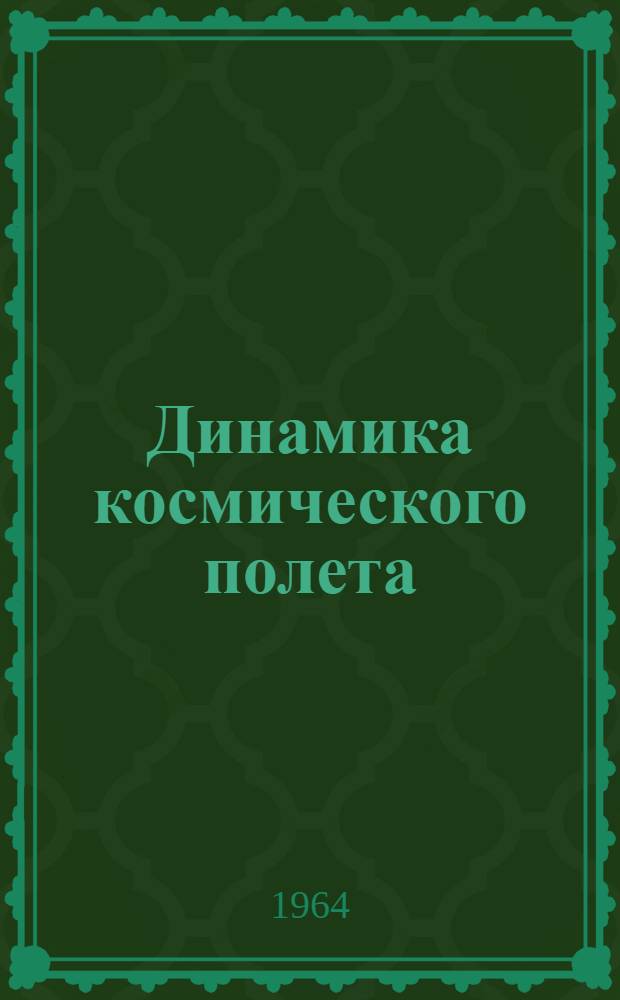 Динамика космического полета

1964